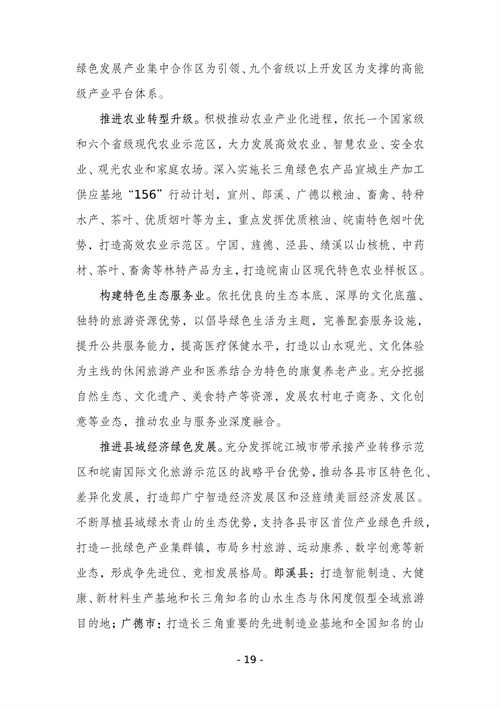 绿色发展产业集中合作区为引领、九个省级以上开发区为支撑的高能级产业平台体系。

推进农业转型升级。积极推动农业产业化进程，依托一个国家级和六个省级现代农业示范区，大力发展高效农业、智慧农业、安全农业、观光农业和家庭农场。深入实施长三角绿色农产品宣城生产加工供应基地“156”行动计划，宣州、郎溪、广德以粮油、畜禽、特种水产、茶叶、优质烟叶等为主，重点发挥优质粮油、皖南特色烟叶优势，打造高效农业示范区。宁国、旌德、泾县、绩溪以山核桃、中药材、茶叶、畜禽等林特产品为主，打造皖南山区现代特色农业样板区。

构建特色生态服务业。依托优良的生态本底、深厚的文化底蕴、独特的旅游资源优势，以倡导绿色生活为主题，完善配套服务设施，提升公共服务能力，提高医疗保健水平，打造以山水观光、文化体验为主线的休闲旅游产业和医养结合为特色的康复养老产业。充分挖掘自然生态、文化遗产、美食特产等资源，发展农村电子商务、文化创意等业态，推动农业与服务业深度融合。

推进县域经济绿色发展。充分发挥皖江城市带承接产业转移示范区和皖南国际文化旅游示范区的战略平台优势，推动各县市区特色化、差异化发展，打造郎广宁智造经济发展区和泾旌绩美丽经济发展区。不断厚植县域绿水青山的生态优势，支持各县市区首位产业绿色升级，打造一批绿色产业集群镇，布局乡村旅游、运动康养、数字创意等新业态，形成争先进位、竞相发展格局。郎溪县：打造智能制造、大健康、新材料生产基地和长三角知名的山水生态与休闲度假型全域旅游目的地；广德市：打造长三角重要的先进制造业基地和全国知名的山

- 19 -